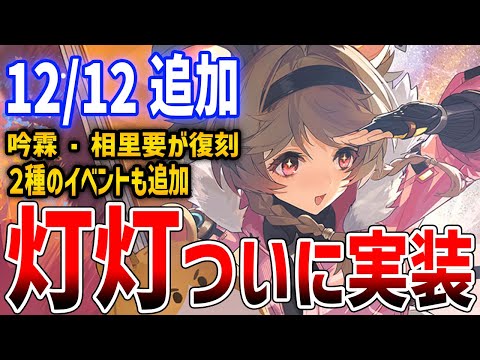 12/12 追加

吟霖 ・ 相里要が復刻
2種のイベントも追加

灯灯ついに実装